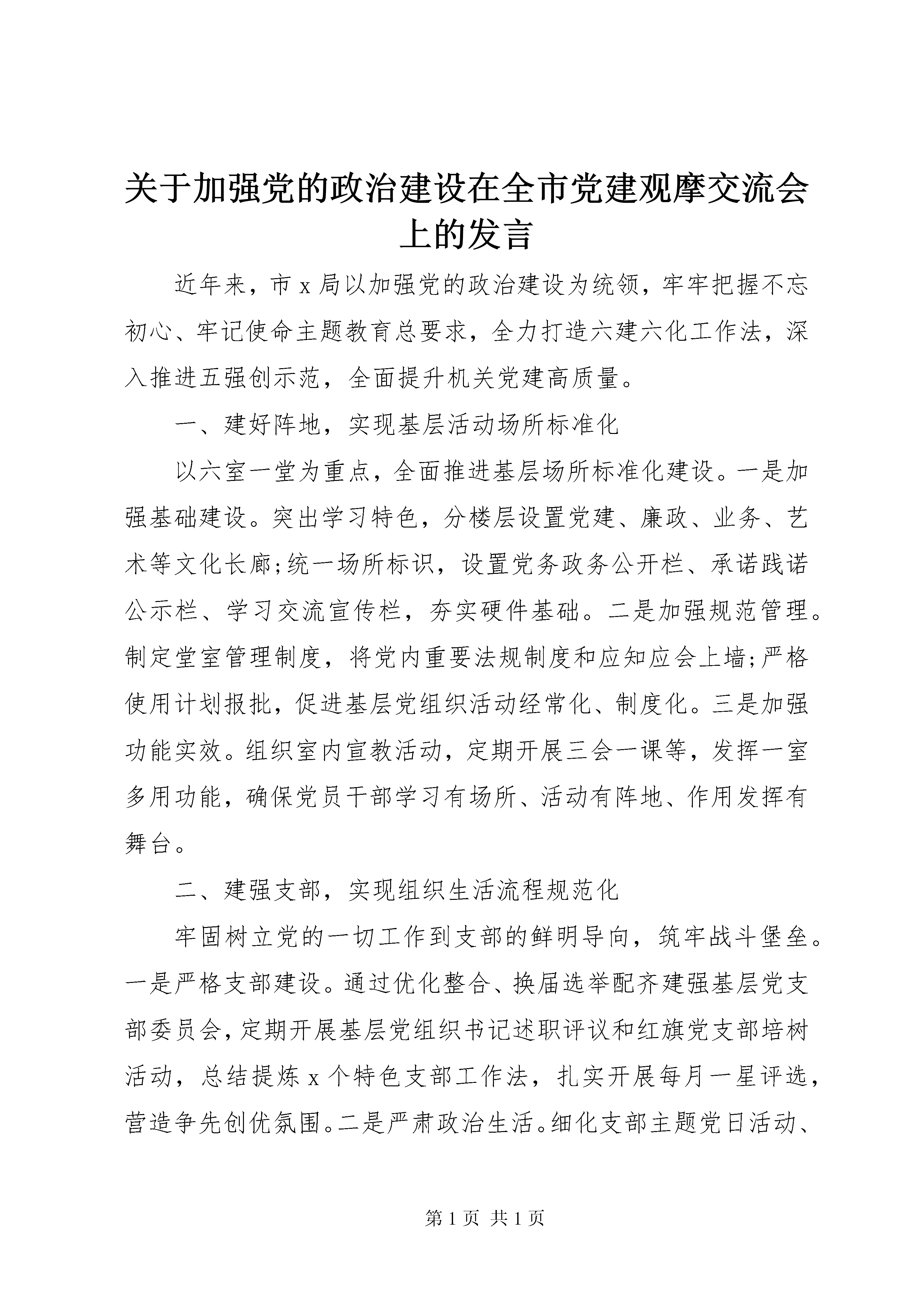 关于加强党的政治建设在全市党建观摩交流会上的发言

近年来，市 x 局以加强党的政治建设为统领，牢牢把握不忘初心、牢记使命主题教育总要求，全力打造六建六化工作法，深入推进五强创示范，全面提升机关党建高质量。

一、建好阵地，实现基层活动场所标准化

以六室一堂为重点，全面推进基层场所标准化建设。一是加强基础建设。突出学习特色，分楼层设置党建、廉政、业务、艺术等文化长廊;统一场所标识，设置党务政务公开栏、承诺践诺公示栏、学习交流宣传栏，夯实硬件基础。二是加强规范管理。制定堂室管理制度，将党内重要法规制度和应知应会上墙;严格使用计划报批，促进基层党组织活动经常化、制度化。三是加强功能实效。组织室内宣教活动，定期开展三会一课等，发挥一室多用功能，确保党员干部学习有场所、活动有阵地、作用发挥有舞台。

二、建强支部，实现组织生活流程规范化

牢固树立党的一切工作到支部的鲜明导向，筑牢战斗堡垒。一是严格支部建设。通过优化整合、换届选举配齐建强基层党支部委员会，定期开展基层党组织书记述职评议和红旗党支部培树活动，总结提炼 x 个特色支部工作法，扎实开展每月一星评选，营造争先创优氛围。二是严肃政治生活。细化支部主题党日活动、

第 1 页 共 1 页